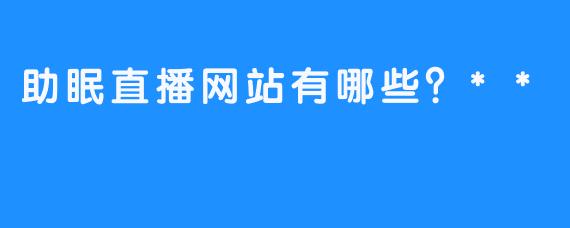 助眠直播网站有哪些？＊＊